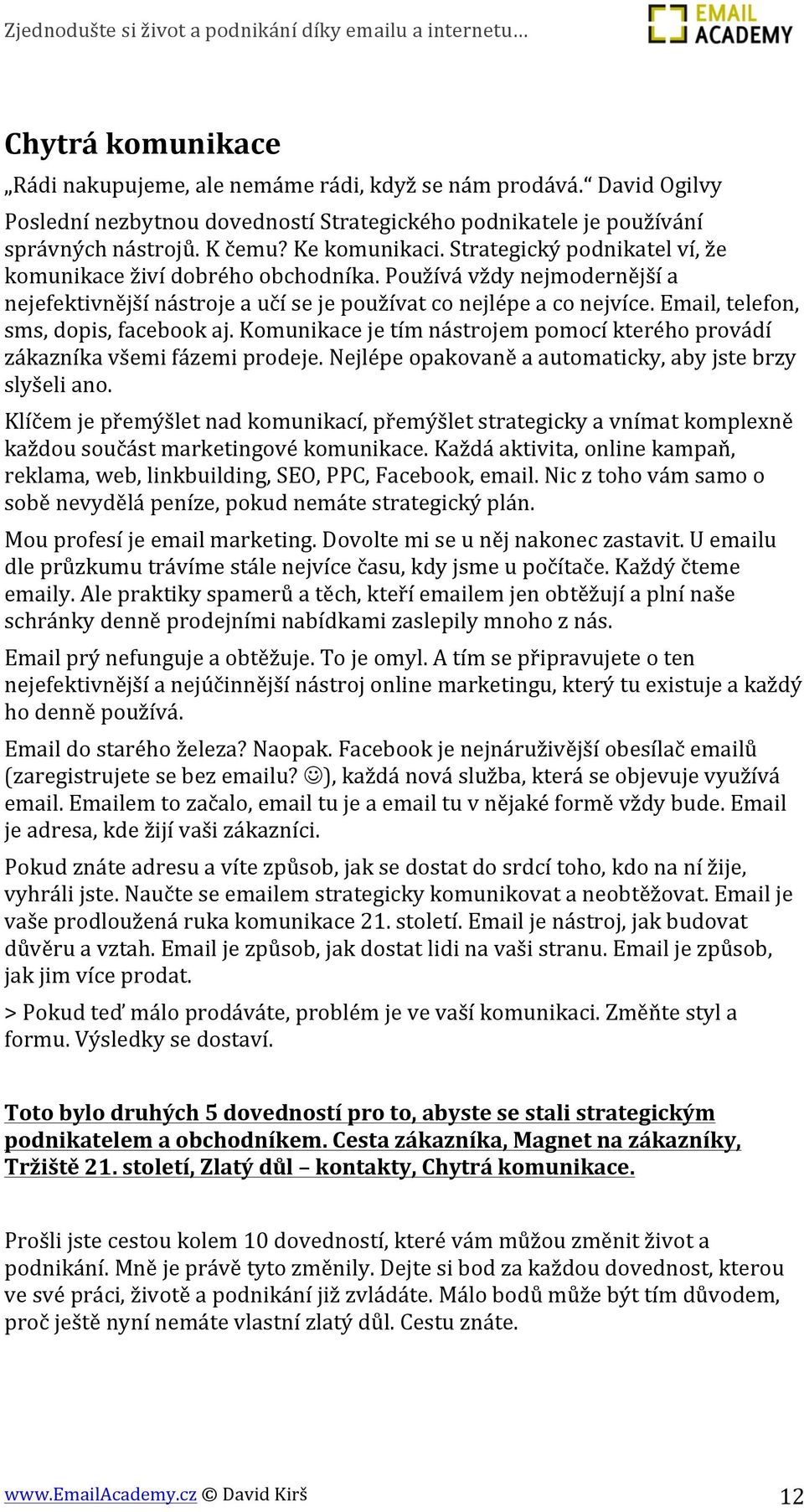 Zjednodušte si život a podnikání díky emailu a internetu…

EMAIL ACADEMY

Chytrá komunikace

„Rádi nakupujeme, ale nemáme rádi, když se nám prodává.“ David Ogilvy

Poslední nezbytnou dovedností Strategického podnikatele je používání správných nástrojů. K čemu? Ke komunikaci. Strategický podnikatel ví, že komunikace živí dobrého obchodníka. Používá vždy nejmodernější a nejefektivnější nástroje a učí se je používat co nejlépe a co nejvíce. Email, telefon, sms, dopis, facebook aj. Komunikace je tím nástrojem pomocí kterého provádí zákazníka všemi fázemi prodeje. Nejlépe opakovaně a automaticky, aby jste brzy slyšeli ano.

Klíčem je přemýšlet nad komunikací, přemýšlet strategicky a vnímat komplexně každou součást marketingové komunikace. Každá aktivita, online kampaň, reklama, web, linkbuilding, SEO, PPC, Facebook, email. Nic z toho vám samo o sobě nevydělá peníze, pokud nemáte strategický plán.

Mou profesí je email marketing. Dovolte mi se u něj nakonec zastavit. U emailu dle průzkumu trávíme stále nejvíce času, kdy jsme u počítače. Každý čteme emaily. Ale praktiky spamerů a těch, kteří emailem jen obtěžují a plní naše schránky denně prodejními nabídkami zaslepily mnoho z nás.

Email prý nefunguje a obtěžuje. To je omyl. A tím se připravujete o ten nejefektivnější a nejúčinnější nástroj online marketingu, který tu existuje a každý ho denně používá.

Email do starého železa? Naopak. Facebook je nejnáruživější obesílač emailů (zaregistrujete se bez emailu? ☺), každá nová služba, která se objevuje využívá email. Emailem to začalo, email tu je a email tu v nějaké formě vždy bude. Email je adresa, kde žijí vaši zákazníci.

Pokud znáte adresu a víte způsob, jak se dostat do srdcí toho, kdo na ní žije, vyhráli jste. Naučte se emailem strategicky komunikovat a neobtěžovat. Email je vaše prodloužená ruka komunikace 21. století. Email je nástroj, jak budovat důvěru a vztah. Email je způsob, jak dostat lidi na vaši stranu. Email je způsob, jak jim více prodat.

> Pokud teď málo prodáváte, problém je ve vaší komunikaci. Změňte styl a formu. Výsledky se dostaví.

Toto bylo druhých 5 dovedností pro to, abyste se stali strategickým podnikatelem a obchodníkem. Cesta zákazníka, Magnet na zákazníky, Tržiště 21. století, Zlatý důl – kontakty, Chytrá komunikace.

Prošli jste cestou kolem 10 dovedností, které vám můžou změnit život a podnikání. Mně je právě tyto změnily. Dejte si bod za každou dovednost, kterou ve své práci, životě a podnikání již zvládáte. Málo bodů může být tím důvodem, proč ještě nyní nemáte vlastní zlatý důl. Cestu znáte.

www.EmailAcademy.cz © David Kirš 12